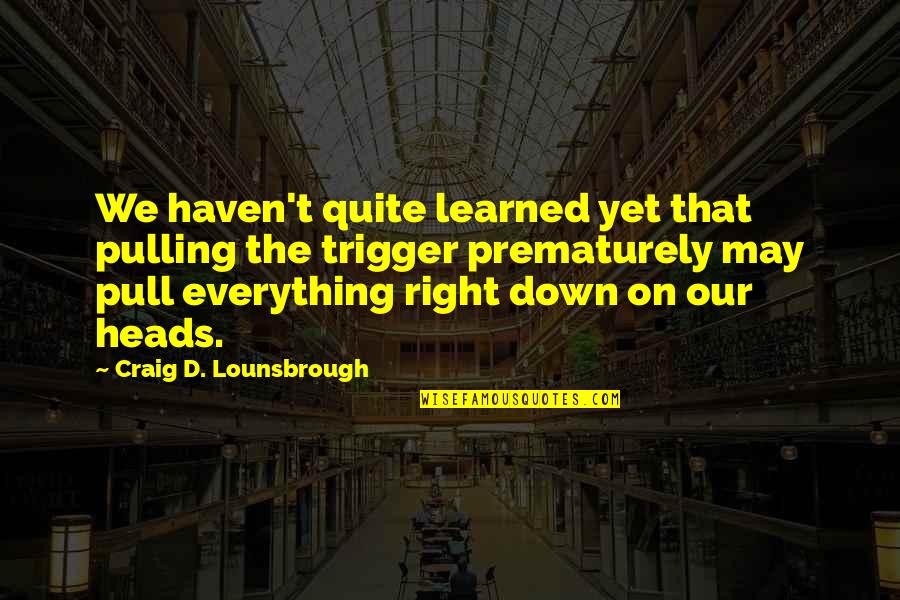 We haven't quite learned yet that pulling the trigger prematurely may pull everything right down on our heads.

- Craig D. Lounsbrough

WISEFAMOUSQUOTES.COM